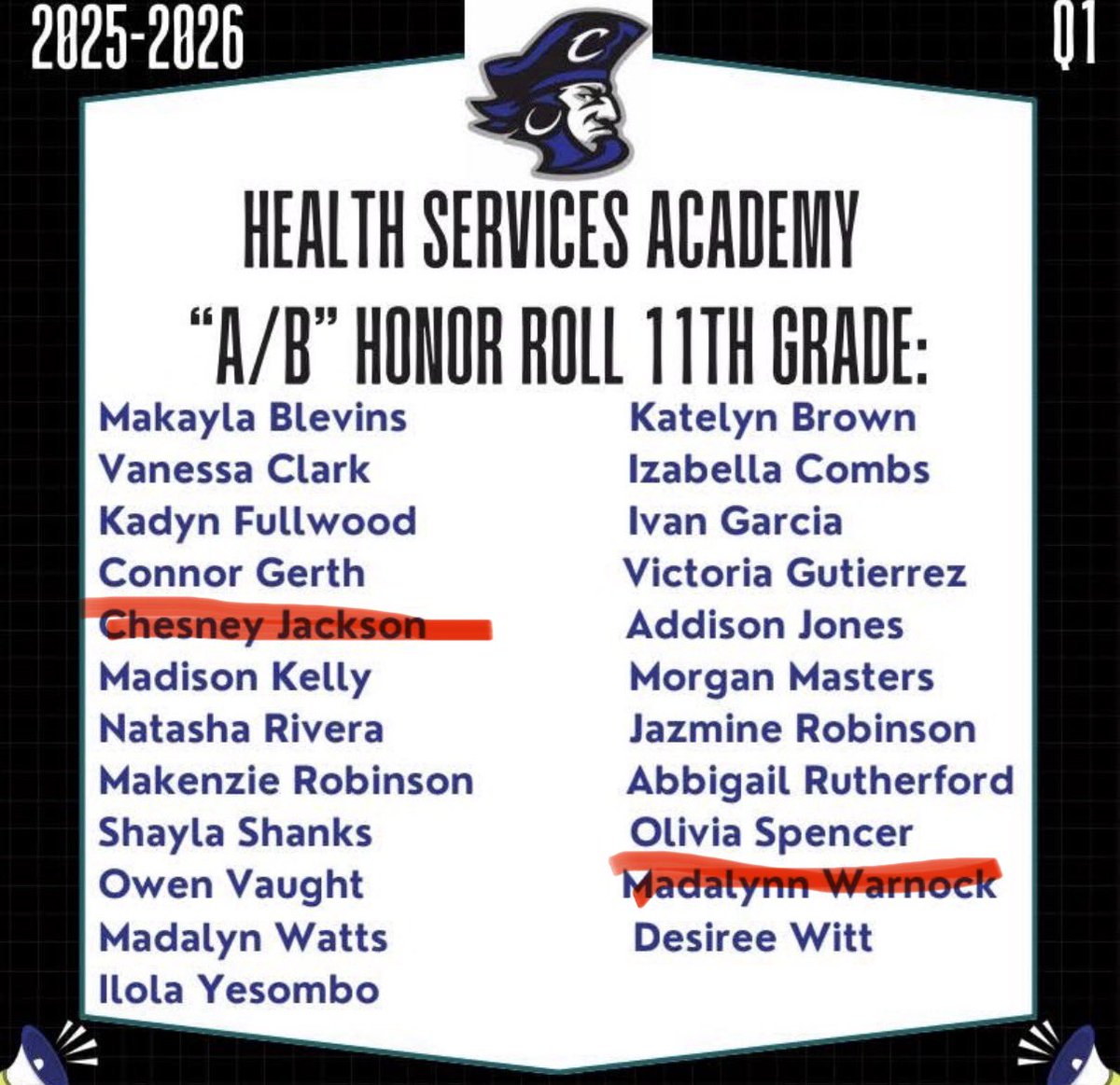 2025-2026

Q1

HEALTH SERVICES ACADEMY

"A/B" HONOR ROLL 11TH GRADE:

Makayla Blevins
Vanessa Clark
Kadyn Fullwood
Connor Gerth
Chesney Jackson
Madison Kelly
Natasha Rivera
Makenzie Robinson
Shayla Shanks
Owen Vaught
Madalyn Watts
Ilola Yesombo

Katelyn Brown
Izabella Combs
Ivan Garcia
Victoria Gutierrez
Addison Jones
Morgan Masters
Jazmine Robinson
Abbigail Rutherford
Olivia Spencer
Madalynn Warnock
Desiree Witt